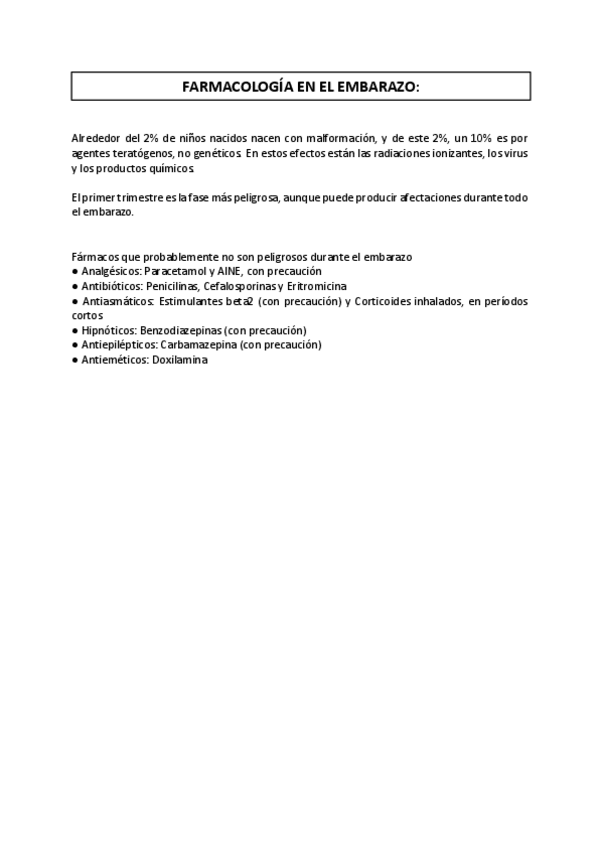 FARMACOLOGÍA EN EL EMBARAZO:

Alrededor del 2% de niños nacidos nacen con malformación, y de este 2%, un 10% es por agentes teratógenos, no genéticos. En estos efectos están las radiaciones ionizantes, los virus y los productos químicos.

El primer trimestre es la fase más peligrosa, aunque puede producir afectaciones durante todo el embarazo.

Fármacos que probablemente no son peligrosos durante el embarazo
● Analgésicos: Paracetamol y AINE, con precaución
● Antibióticos: Penicilinas, Cefalosporinas y Eritromicina
● Antiasmáticos: Estimulantes beta2 (con precaución) y Corticoides inhalados, en períodos cortos
● Hipnóticos: Benzodiazepinas (con precaución)
● Antiepilépticos: Carbamazepina (con precaución)
● Antieméticos: Doxilamina